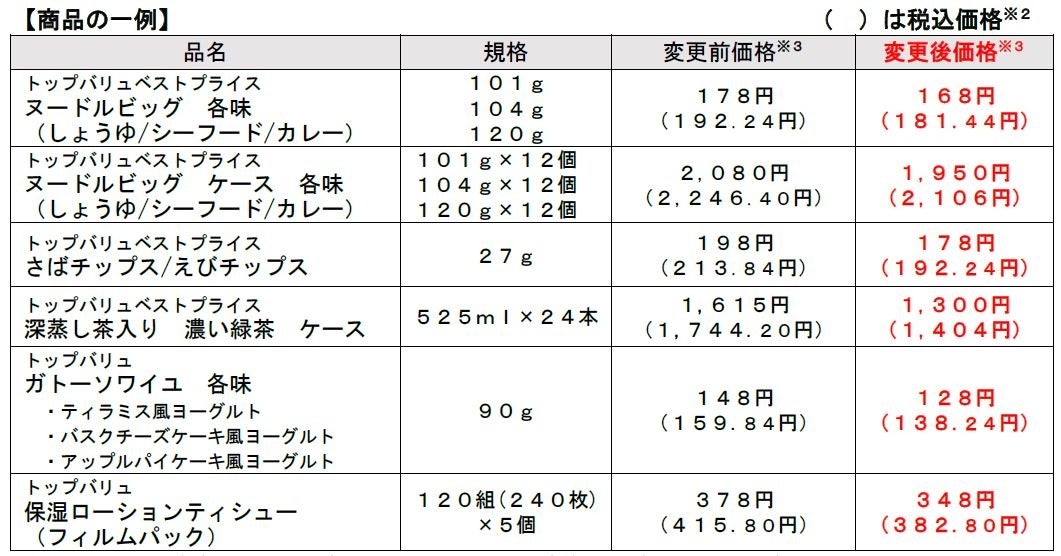 【商品の一例】 ( )は税込価格$^{※2}$

| 品名 | 規格 | 変更前価格$^{※3}$ | 変更後価格$^{※3}$ |
|---|---|---|---|
| トップバリュベストプライス ヌードルビッグ 各味 (しょうゆ/シーフード/カレー) | 101g 104g 120g | 178円 (192.24円) | 168円 (181.44円) |
| トップバリュベストプライス ヌードルビッグ ケース 各味 (しょうゆ/シーフード/カレー) | 101g×12個 104g×12個 120g×12個 | 2,080円 (2,246.40円) | 1,950円 (2,106円) |
| トップバリュベストプライス さばチップス/えびチップス | 27g | 198円 (213.84円) | 178円 (192.24円) |
| トップバリュベストプライス 深蒸し茶入り 濃い緑茶 ケース | 525ml×24本 | 1,615円 (1,744.20円) | 1,300円 (1,404円) |
| トップバリュ ガトーソワイユ 各味 ・ティラミス風ヨーグルト ・バスクチーズケーキ風ヨーグルト ・アップルパイケーキ風ヨーグルト | 90g | 148円 (159.84円) | 128円 (138.24円) |
| トップバリュ 保湿ローションティシュー (フィルムパック) | 120組(240枚) ×5個 | 378円 (415.80円) | 348円 (382.80円) |